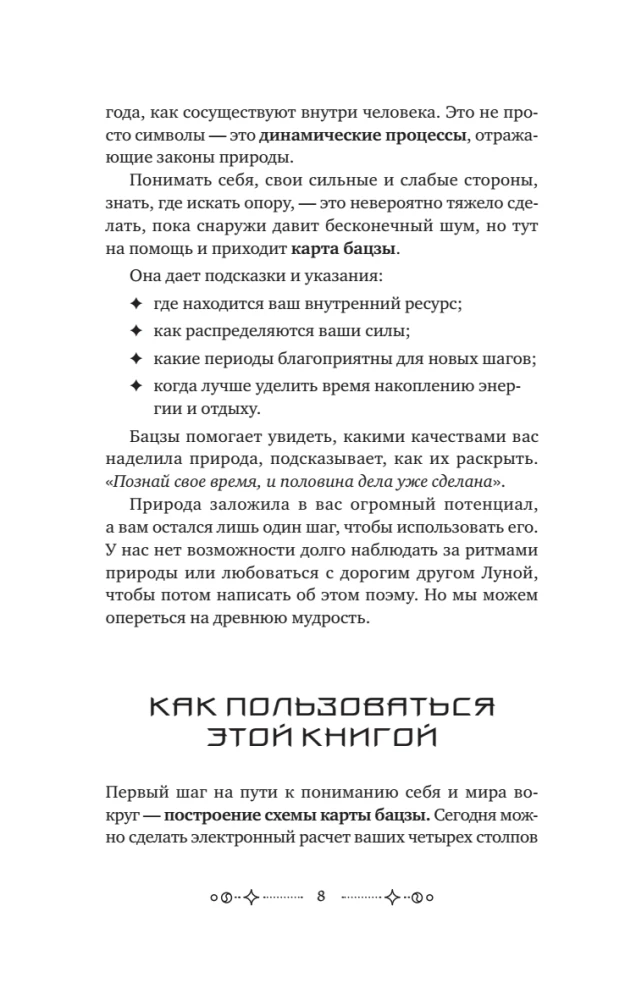 года, как сосуществуют внутри человека. Это не просто символы — это динамические процессы, отражающие законы природы.

Понимать себя, свои сильные и слабые стороны, знать, где искать опору, — это невероятно тяжело сделать, пока снаружи давит бесконечный шум, но тут на помощь и приходит карта бацзы.

Она дает подсказки и указания:

✦ где находится ваш внутренний ресурс;
✦ как распределяются ваши силы;
✦ какие периоды благоприятны для новых шагов;
✦ когда лучше уделить время накоплению энергии и отдыху.

Бацзы помогает увидеть, какими качествами вас наделила природа, подсказывает, как их раскрыть. «Познай свое время, и половина дела уже сделана».

Природа заложила в вас огромный потенциал, а вам остался лишь один шаг, чтобы использовать его. У нас нет возможности долго наблюдать за ритмами природы или любоваться с дорогим другом Луной, чтобы потом написать об этом поэму. Но мы можем опереться на древнюю мудрость.

КАК ПОЛЬЗОВАТЬСЯ ЭТОЙ КНИГОЙ

Первый шаг на пути к пониманию себя и мира вокруг — построение схемы карты бацзы. Сегодня можно сделать электронный расчет ваших четырех столпов

8